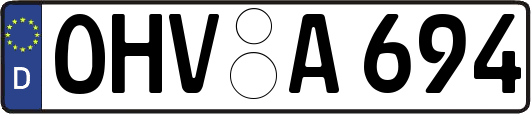 D OHV A 694